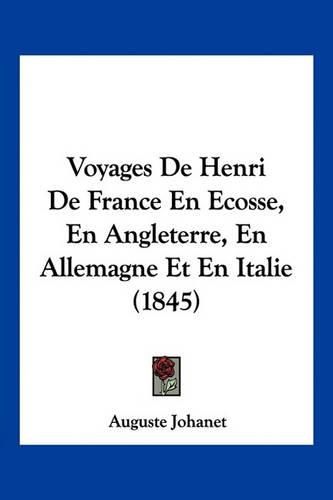 Voyages De Henri De France En Ecosse, En Angleterre, En Allemagne Et En Italie (1845)

Auguste Johanet